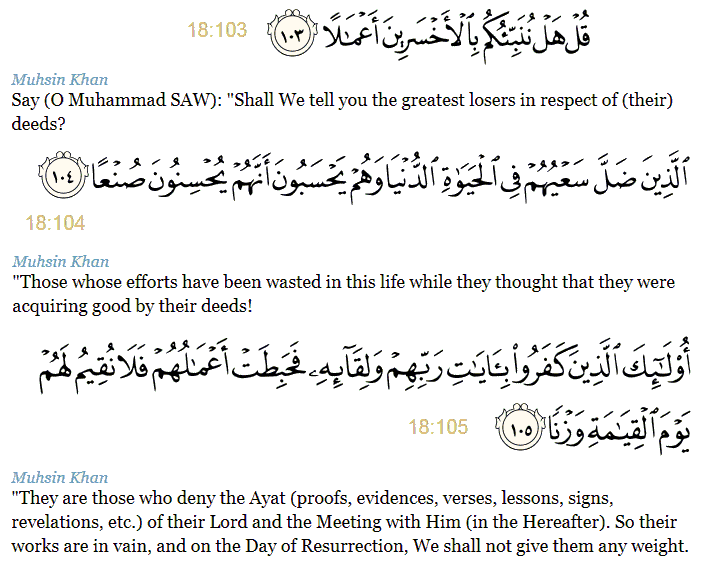 قُلْ هَلْ نُنَبِّئُكُم بِٱلْأَخْسَرِينَ أَعْمَٰلًا ١٠٣ 18:103

Muhsin Khan
Say (O Muhammad SAW): "Shall We tell you the greatest losers in respect of (their) deeds?

ٱلَّذِينَ ضَلَّ سَعْيُهُمْ فِى ٱلْحَيَوٰةِ ٱلدُّنْيَا وَهُمْ يَحْسَبُونَ أَنَّهُمْ يُحْسِنُونَ صُنْعًا ١٠٤

18:104

Muhsin Khan
"Those whose efforts have been wasted in this life while they thought that they were acquiring good by their deeds!

أُو۟لَٰٓئِكَ ٱلَّذِينَ كَفَرُوا۟ بِـَٔايَٰتِ رَبِّهِمْ وَلِقَآئِهِۦ فَحَبِطَتْ أَعْمَٰلُهُمْ فَلَا نُقِيمُ لَهُمْ يَوْمَ ٱلْقِيَٰمَةِ وَزْنًا ١٠٥ 18:105

Muhsin Khan
"They are those who deny the Ayat (proofs, evidences, verses, lessons, signs, revelations, etc.) of their Lord and the Meeting with Him (in the Hereafter). So their works are in vain, and on the Day of Resurrection, We shall not give them any weight.